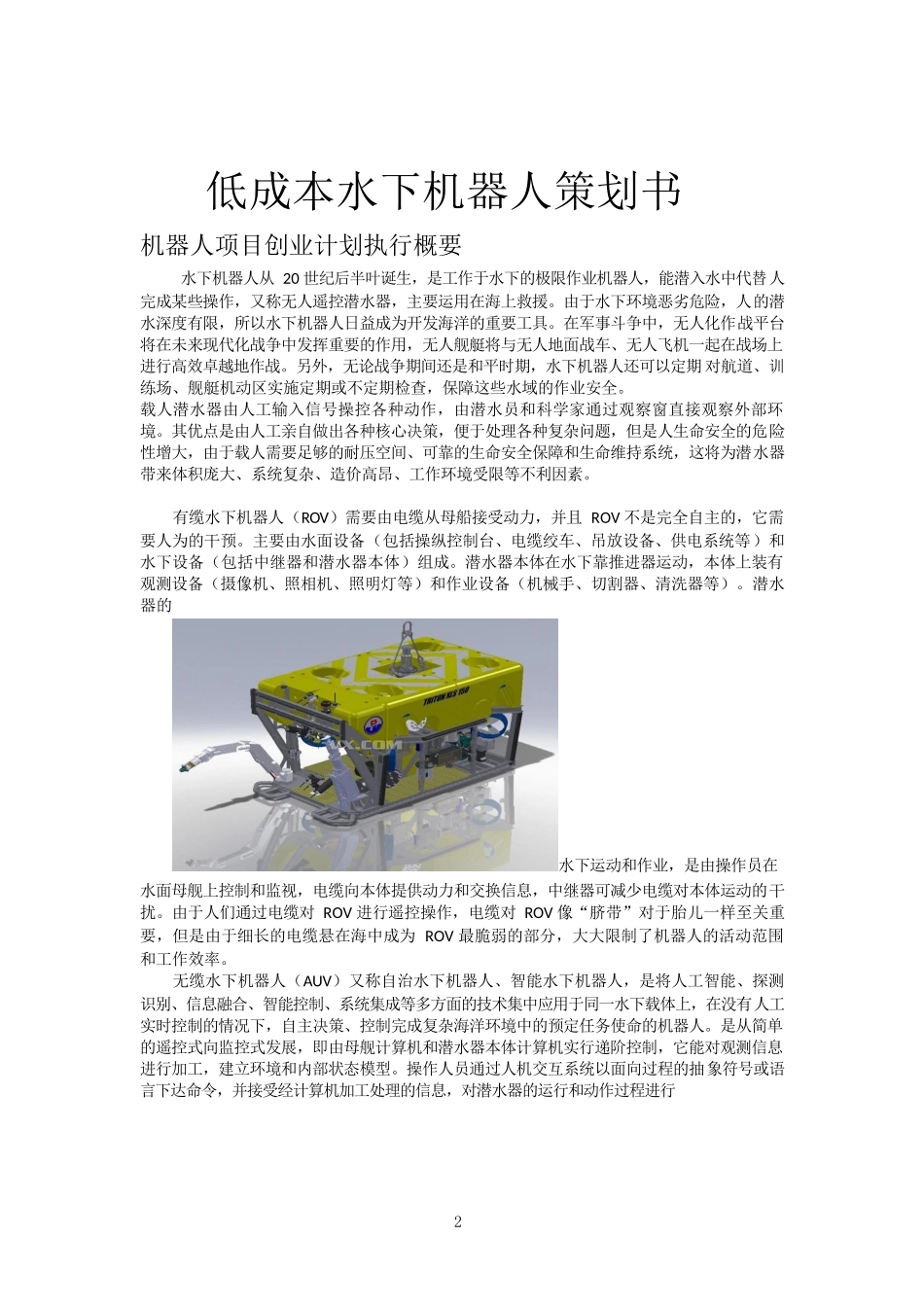 低成本水下机器人策划书

机器人项目创业计划执行概要

水下机器人从 20 世纪后半叶诞生，是工作于水下的极限作业机器人，能潜入水中代替人完成某些操作，又称无人遥控潜水器，主要运用在海上救援。由于水下环境恶劣危险，人的潜水深度有限，所以水下机器人日益成为开发海洋的重要工具。在军事斗争中，无人化作战平台将在未来现代化战争中发挥重要的作用，无人舰艇将与无人地面战车、无人飞机一起在战场上进行高效卓越地作战。另外，无论战争期间还是和平时期，水下机器人还可以定期对航道、训练场、舰艇机动区实施定期或不定期检查，保障这些水域的作业安全。
载人潜水器由人工输入信号操控各种动作，由潜水员和科学家通过观察窗直接观察外部环境。其优点是由人工亲自做出各种核心决策，便于处理各种复杂问题，但是人生命安全的危险性增大，由于载人需要足够的耐压空间、可靠的生命安全保障和生命维持系统，这将为潜水器带来体积庞大、系统复杂、造价高昂、工作环境受限等不利因素。

有缆水下机器人（ROV）需要由电缆从母船接受动力，并且 ROV 不是完全自主的，它需要人为的干预。主要由水面设备（包括操纵控制台、电缆绞车、吊放设备、供电系统等）和水下设备（包括中继器和潜水器本体）组成。潜水器本体在水下靠推进器运动，本体上装有观测设备（摄像机、照相机、照明灯等）和作业设备（机械手、切割器、清洗器等）。潜水器的

TRITON XLS 150

水下运动和作业，是由操作员在水面母舰上控制和监视，电缆向本体提供动力和交换信息，中继器可减少电缆对本体运动的干扰。由于人们通过电缆对 ROV 进行遥控操作，电缆对 ROV 像“脐带”对于胎儿一样至关重要，但是由于细长的电缆悬在海中成为 ROV 最脆弱的部分，大大限制了机器人的活动范围和工作效率。

无缆水下机器人（AUV）又称自治水下机器人、智能水下机器人，是将人工智能、探测识别、信息融合、智能控制、系统集成等多方面的技术集中应用于同一水下载体上，在没有人工实时控制的情况下，自主决策、控制完成复杂海洋环境中的预定任务使命的机器人。是从简单的遥控式向监控式发展，即由母舰计算机和潜水器本体计算机实行递阶控制，它能对观测信息进行加工，建立环境和内部状态模型。操作人员通过人机交互系统以面向过程的抽象符号或语言下达命令，并接受经计算机加工处理的信息，对潜水器的运行和动作过程进行

2